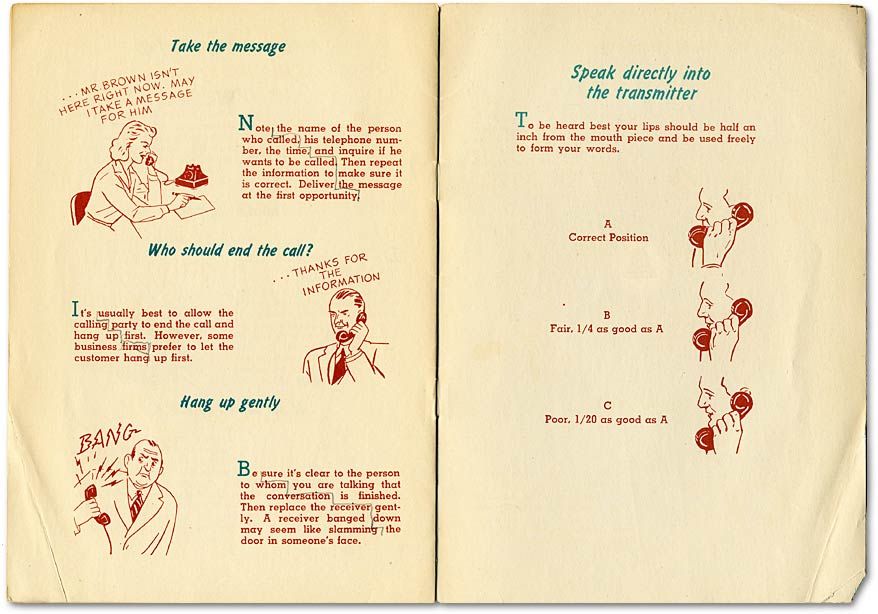 Take the message

. . . MR. BROWN ISN'T HERE RIGHT NOW. MAY I TAKE A MESSAGE FOR HIM

Note the name of the person who called, his telephone number, the time, and inquire if he wants to be called. Then repeat the information to make sure it is correct. Deliver the message at the first opportunity.

Who should end the call?

. . . THANKS FOR THE INFORMATION

It's usually best to allow the calling party to end the call and hang up first. However, some business firms prefer to let the customer hang up first.

Hang up gently

BANG

Be sure it's clear to the person to whom you are talking that the conversation is finished. Then replace the receiver gently. A receiver banged down may seem like slamming the door in someone's face.

Speak directly into the transmitter

To be heard best your lips should be half an inch from the mouth piece and be used freely to form your words.

A
Correct Position

B
Fair, 1/4 as good as A

C
Poor, 1/20 as good as A